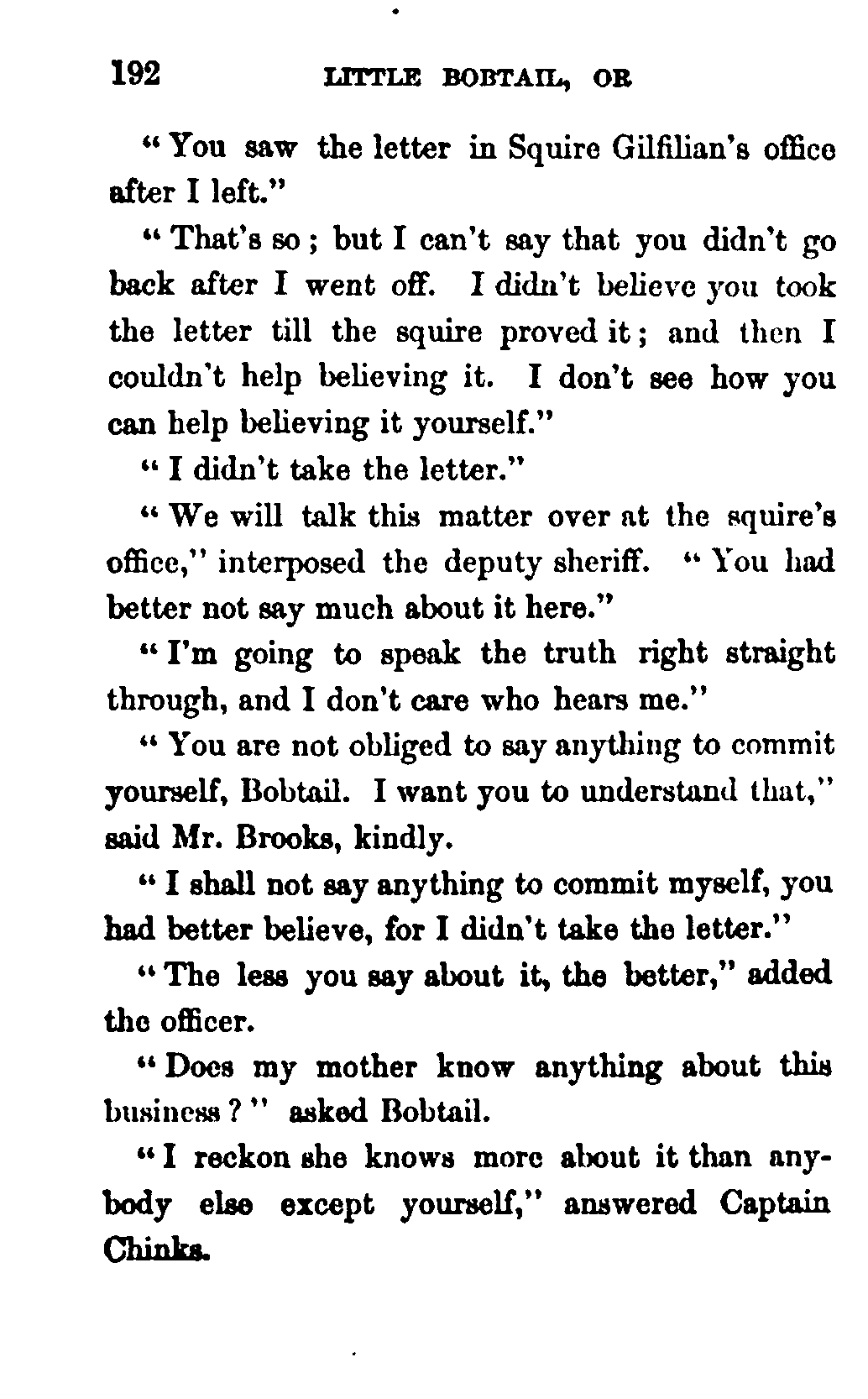 192 LITTLE BOBTAIL, OR

"You saw the letter in Squire Gilfilian's office after I left."

"That's so; but I can't say that you didn't go back after I went off. I didn't believe you took the letter till the squire proved it; and then I couldn't help believing it. I don't see how you can help believing it yourself."

"I didn't take the letter."

"We will talk this matter over at the squire's office," interposed the deputy sheriff. "You had better not say much about it here."

"I'm going to speak the truth right straight through, and I don't care who hears me."

"You are not obliged to say anything to commit yourself, Bobtail. I want you to understand that," said Mr. Brooks, kindly.

"I shall not say anything to commit myself, you had better believe, for I didn't take the letter."

"The less you say about it, the better," added the officer.

"Does my mother know anything about this business?" asked Bobtail.

"I reckon she knows more about it than anybody else except yourself," answered Captain Chinks.